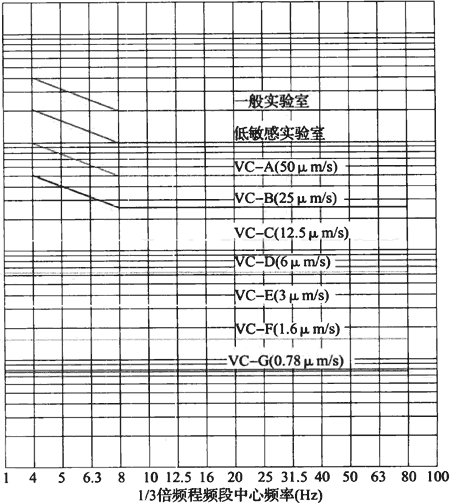 一般实验室

低敏感实验室

VC–A(50 μ m/s)

VC–B(25 μ m/s)

VC–C(12.5 μ m/s)

VC–D(6 μ m/s)

VC–E(3 μ m/s)

VC–F(1.6 μ m/s)

VC–G(0.78 μ m/s)

1 4 5 6.3 8 10 12.5 16 20 25 31.5 40 50 63 80 100

1/3倍频程频段中心频率(Hz)